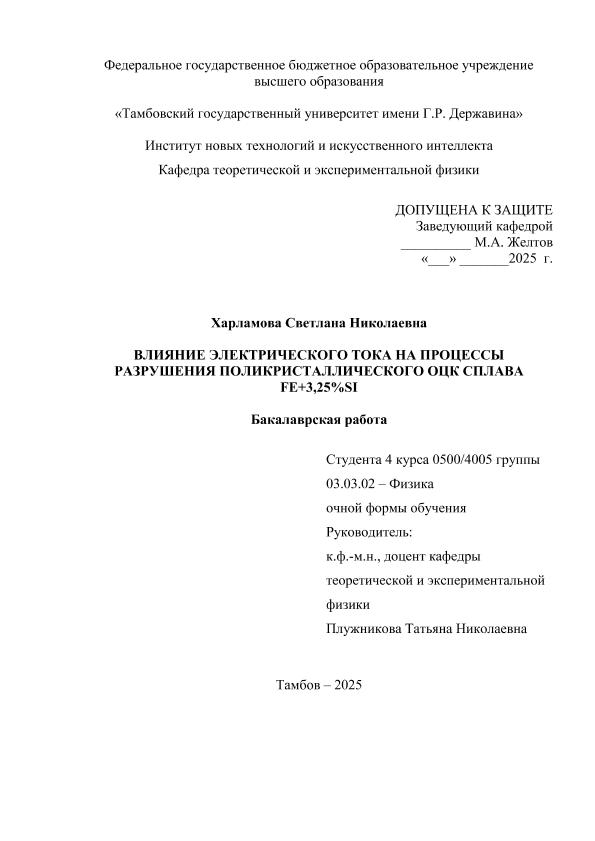 Федеральное государственное бюджетное образовательное учреждение высшего образования

«Тамбовский государственный университет имени Г.Р. Державина»

Институт новых технологий и искусственного интеллекта

Кафедра теоретической и экспериментальной физики

ДОПУЩЕНА К ЗАЩИТЕ
Заведующий кафедрой
__________ М.А. Желтов
«___» _______2025 г.

Харламова Светлана Николаевна

ВЛИЯНИЕ ЭЛЕКТРИЧЕСКОГО ТОКА НА ПРОЦЕССЫ РАЗРУШЕНИЯ ПОЛИКРИСТАЛЛИЧЕСКОГО ОЦК СПЛАВА FE+3,25%SI

Бакалаврская работа

Студента 4 курса 0500/4005 группы
03.03.02 – Физика
очной формы обучения
Руководитель:
к.ф.-м.н., доцент кафедры теоретической и экспериментальной физики
Плужникова Татьяна Николаевна

Тамбов – 2025